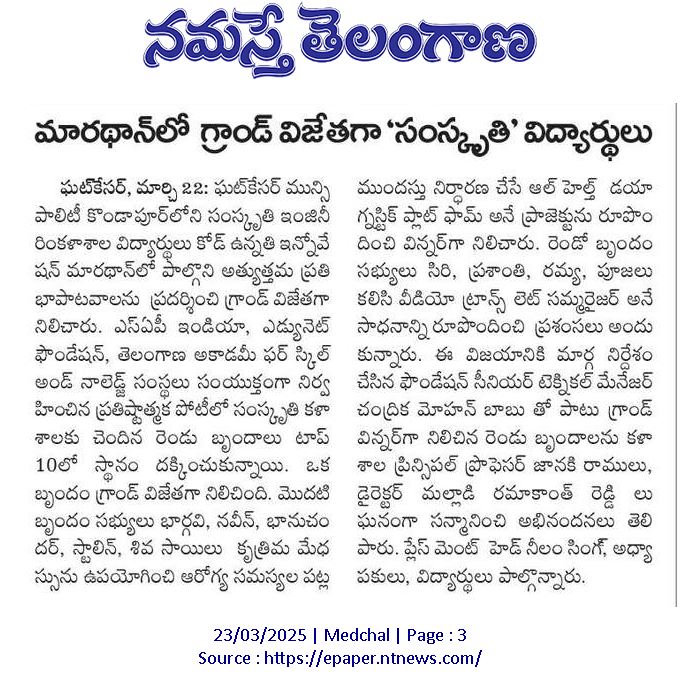 నమస్తే తెలంగాణ

మారథాన్‌లో గ్రాండ్ విజేతగా 'సంస్కృతి' విద్యార్థులు

ఘట్‌కేసర్, మార్చి 22: ఘట్‌కేసర్ మున్సిపాలిటీ కొండాపూర్‌లోని సంస్కృతి ఇంజినీరింకళాశాల విద్యార్థులు కోడ్ ఉన్నతి ఇన్నోవేషన్ మారథాన్‌లో పాల్గొని అత్యుత్తమ ప్రతిభాపాటవాలను ప్రదర్శించి గ్రాండ్ విజేతగా నిలిచారు. ఎస్ఏపీ ఇండియా, ఎడ్యునెట్ ఫౌండేషన్, తెలంగాణ అకాడమీ ఫర్ స్కిల్ అండ్ నాలెడ్జ్ సంస్థలు సంయుక్తంగా నిర్వహించిన ప్రతిష్టాత్మక పోటీలో సంస్కృతి కళాశాలకు చెందిన రెండు బృందాలు టాప్ 10లో స్థానం దక్కించుకున్నాయి. ఒక బృందం గ్రాండ్ విజేతగా నిలిచింది. మొదటి బృందం సభ్యులు భార్గవి, నవీన్, భానుచందర్, స్టాలిన్, శివ సాయిలు కృత్రిమ మేధస్సును ఉపయోగించి ఆరోగ్య సమస్యల పట్ల ముందస్తు నిర్ధారణ చేసే ఆల్ హెల్త్ డయాగ్నస్టిక్ ప్లాట్ ఫామ్ అనే ప్రాజెక్టును రూపొందించి విన్నర్‌గా నిలిచారు. రెండో బృందం సభ్యులు సిరి, ప్రశాంతి, రమ్య, పూజలు కలిసి వీడియో ట్రాన్స్ లెట్ సమ్మరైజర్ అనే సాధనాన్ని రూపొందించి ప్రశంసలు అందుకున్నారు. ఈ విజయానికి మార్గ నిర్దేశం చేసిన ఫౌండేషన్ సీనియర్ టెక్నికల్ మేనేజర్ చంద్రిక మోహన్ బాబు తో పాటు గ్రాండ్ విన్నర్‌గా నిలిచిన రెండు బృందాలను కళాశాల ప్రిన్సిపల్ ప్రొఫెసర్ జానకి రాములు, డైరెక్టర్ మల్లాడి రమాకాంత్ రెడ్డి లు ఘనంగా సన్మానించి అభినందనలు తెలిపారు. ప్లేస్ మెంట్ హెడ్ నీలం సింగ్, అధ్యాపకులు, విద్యార్థులు పాల్గొన్నారు.

23/03/2025 | Medchal | Page : 3
Source : https://epaper.ntnews.com/